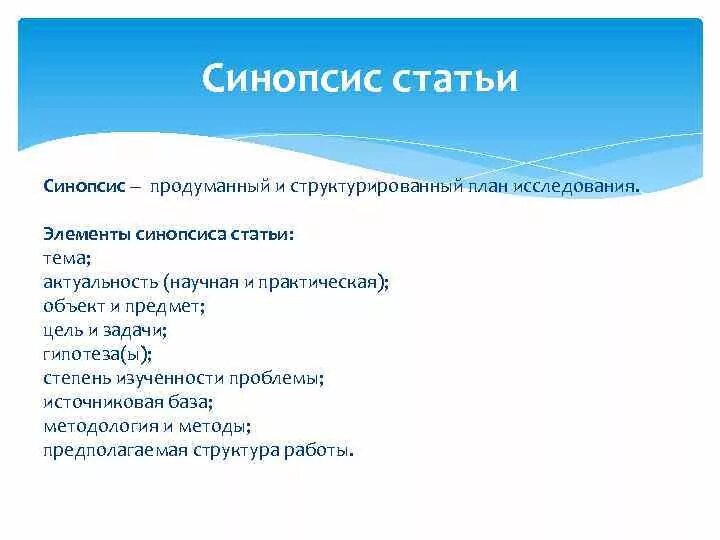 Синопсис статьи

Синопсис – продуманный и структурированный план исследования.

Элементы синопсиса статьи:
тема;
актуальность (научная и практическая);
объект и предмет;
цель и задачи;
гипотеза(ы);
степень изученности проблемы;
источниковая база;
методология и методы;
предполагаемая структура работы.